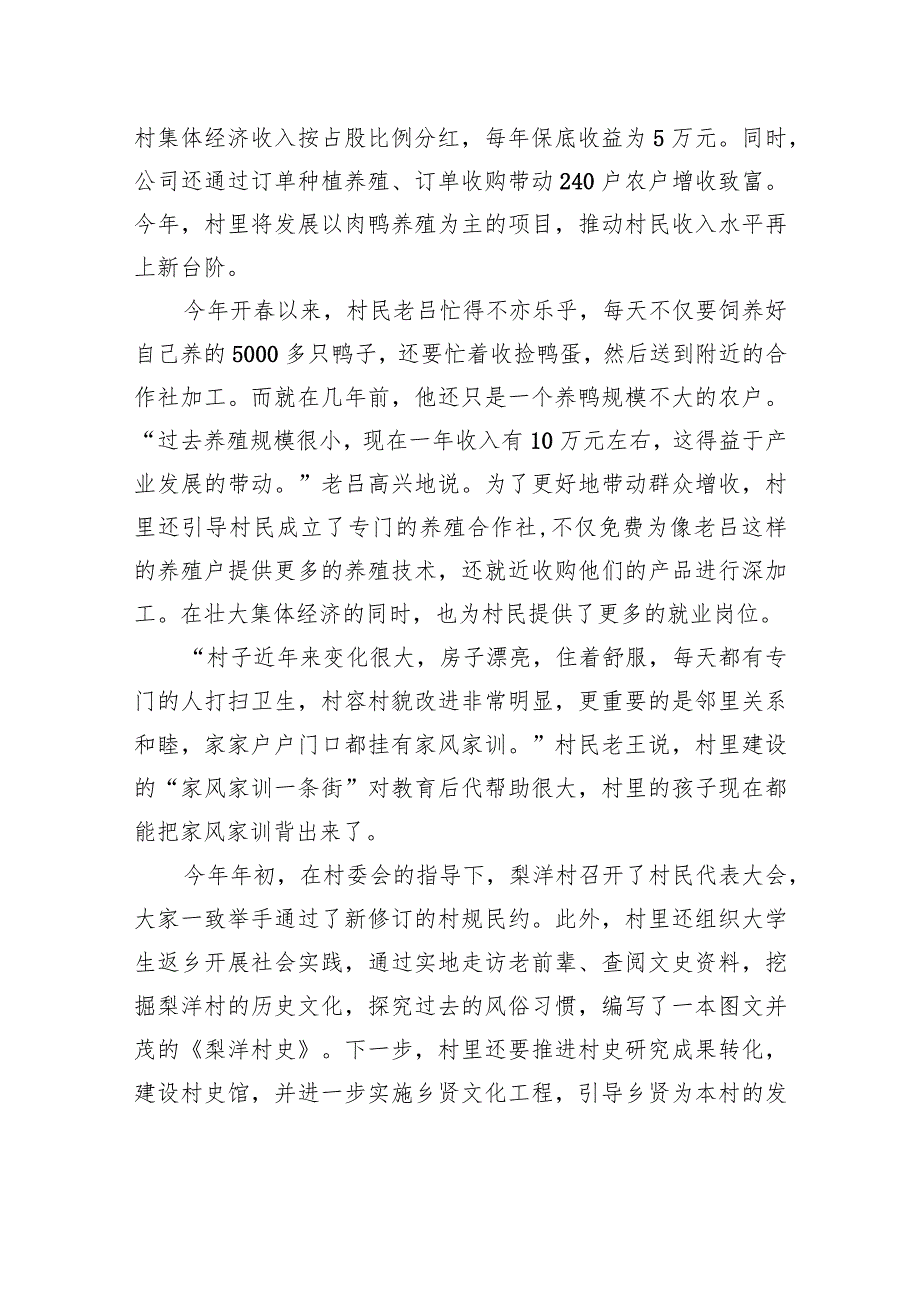 村集体经济收入按占股比例分红，每年保底收益为5万元。同时，公司还通过订单种植养殖、订单收购带动240户农户增收致富。今年，村里将发展以肉鸭养殖为主的项目，推动村民收入水平再上新台阶。

今年开春以来，村民老吕忙得不亦乐乎，每天不仅要饲养好自己养的5000多只鸭子，还要忙着收捡鸭蛋，然后送到附近的合作社加工。而就在几年前，他还只是一个养鸭规模不大的农户。“过去养殖规模很小，现在一年收入有10万元左右，这得益于产业发展的带动。”老吕高兴地说。为了更好地带动群众增收，村里还引导村民成立了专门的养殖合作社，不仅免费为像老吕这样的养殖户提供更多的养殖技术，还就近收购他们的产品进行深加工。在壮大集体经济的同时，也为村民提供了更多的就业岗位。

“村子近年来变化很大，房子漂亮，住着舒服，每天都有专门的人打扫卫生，村容村貌改进非常明显，更重要的是邻里关系和睦，家家户户门口都挂有家风家训。”村民老王说，村里建设的“家风家训一条街”对教育后代帮助很大，村里的孩子现在都能把家风家训背出来了。

今年年初，在村委会的指导下，梨洋村召开了村民代表大会，大家一致举手通过了新修订的村规民约。此外，村里还组织大学生返乡开展社会实践，通过实地走访老前辈、查阅文史资料，挖掘梨洋村的历史文化，探究过去的风俗习惯，编写了一本图文并茂的《梨洋村史》。下一步，村里还要推进村史研究成果转化，建设村史馆，并进一步实施乡贤文化工程，引导乡贤为本村的发